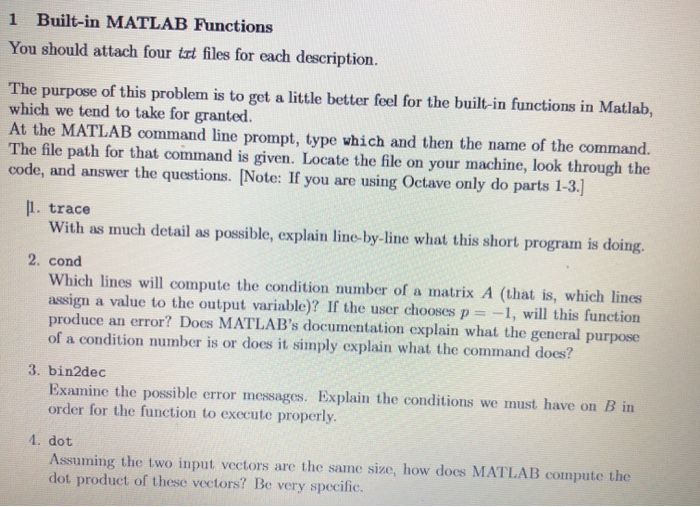 1 Built-in MATLAB Functions

You should attach four txt files for each description.

The purpose of this problem is to get a little better feel for the built-in functions in Matlab, which we tend to take for granted.
At the MATLAB command line prompt, type which and then the name of the command. The file path for that command is given. Locate the file on your machine, look through the code, and answer the questions. [Note: If you are using Octave only do parts 1-3.]

1. trace
With as much detail as possible, explain line-by-line what this short program is doing.

2. cond
Which lines will compute the condition number of a matrix $A$ (that is, which lines assign a value to the output variable)? If the user chooses $p = -1$, will this function produce an error? Does MATLAB's documentation explain what the general purpose of a condition number is or does it simply explain what the command does?

3. bin2dec
Examine the possible error messages. Explain the conditions we must have on $B$ in order for the function to execute properly.

4. dot
Assuming the two input vectors are the same size, how does MATLAB compute the dot product of these vectors? Be very specific.